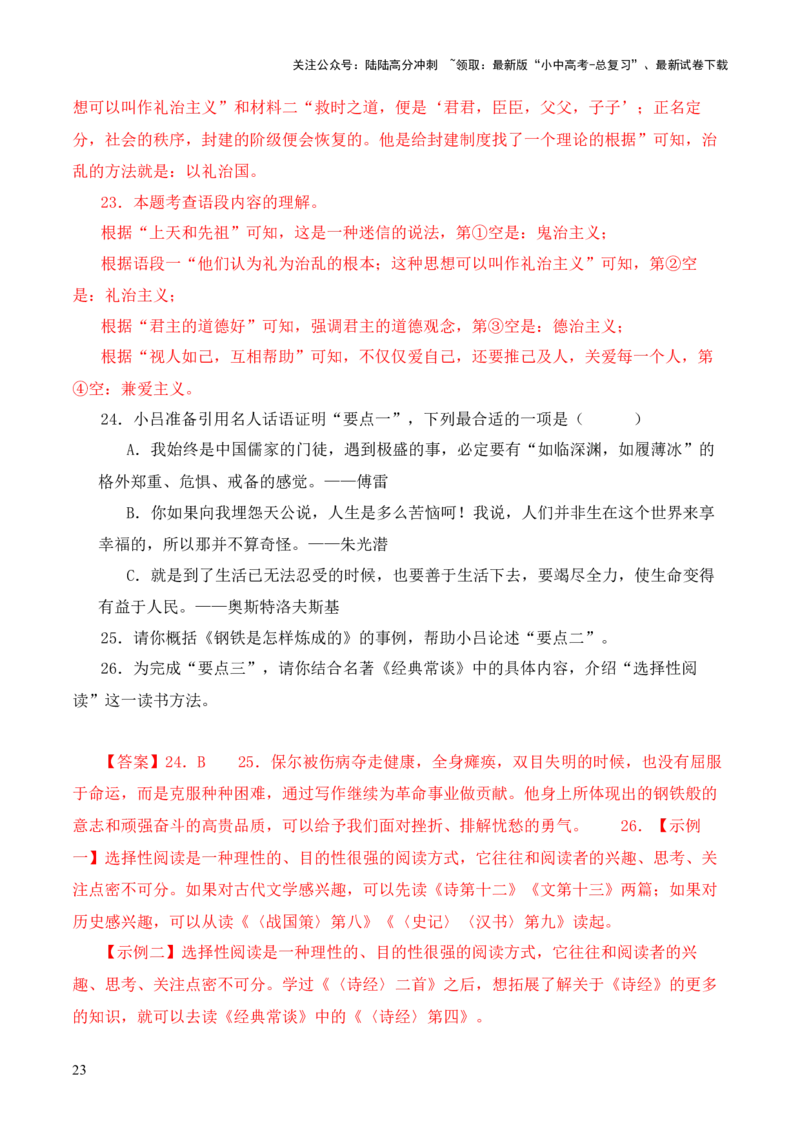 关注公众号：陆陆高分冲刺 ~领取：最新版“小中高考-总复习”、最新试卷下载

想可以叫作礼治主义”和材料二“救时之道，便是‘君君，臣臣，父父，子子’；正名定分，社会的秩序，封建的阶级便会恢复的。他是给封建制度找了一个理论的根据”可知，治乱的方法就是：以礼治国。

23.本题考查语段内容的理解。

根据“上天和先祖”可知，这是一种迷信的说法，第①空是：鬼治主义；

根据语段一“他们认为礼为治乱的根本；这种思想可以叫作礼治主义”可知，第②空是：礼治主义；

根据“君主的道德好”可知，强调君主的道德观念，第③空是：德治主义；

根据“视人如己，互相帮助”可知，不仅仅爱自己，还要推己及人，关爱每一个人，第④空：兼爱主义。

24.小吕准备引用名人话语证明“要点一”，下列最合适的一项是（ ）

A.我始终是中国儒家的门徒，遇到极盛的事，必定要有“如临深渊，如履薄冰”的格外郑重、危惧、戒备的感觉。——傅雷

B.你如果向我埋怨天公说，人生是多么苦恼呵！我说，人们并非生在这个世界来享幸福的，所以那并不算奇怪。——朱光潜

C.就是到了生活已无法忍受的时候，也要善于生活下去，要竭尽全力，使生命变得有益于人民。——奥斯特洛夫斯基

25.请你概括《钢铁是怎样炼成的》的事例，帮助小吕论述“要点二”。

26.为完成“要点三”，请你结合名著《经典常谈》中的具体内容，介绍“选择性阅读”这一读书方法。

【答案】24.B 25.保尔被伤病夺走健康，全身瘫痪，双目失明的时候，也没有屈服于命运，而是克服种种困难，通过写作继续为革命事业做贡献。他身上所体现出的钢铁般的意志和顽强奋斗的高贵品质，可以给予我们面对挫折、排解忧愁的勇气。 26.【示例一】选择性阅读是一种理性的、目的性很强的阅读方式，它往往和阅读者的兴趣、思考、关注点密不可分。如果对古代文学感兴趣，可以先读《诗第十二》《文第十三》两篇；如果对历史感兴趣，可以从读《〈战国策〉第八》《〈史记〉〈汉书〉第九》读起。

【示例二】选择性阅读是一种理性的、目的性很强的阅读方式，它往往和阅读者的兴趣、思考、关注点密不可分。学过《〈诗经〉二首》之后，想拓展了解关于《诗经》的更多的知识，就可以去读《经典常谈》中的《〈诗经〉第四》。

23